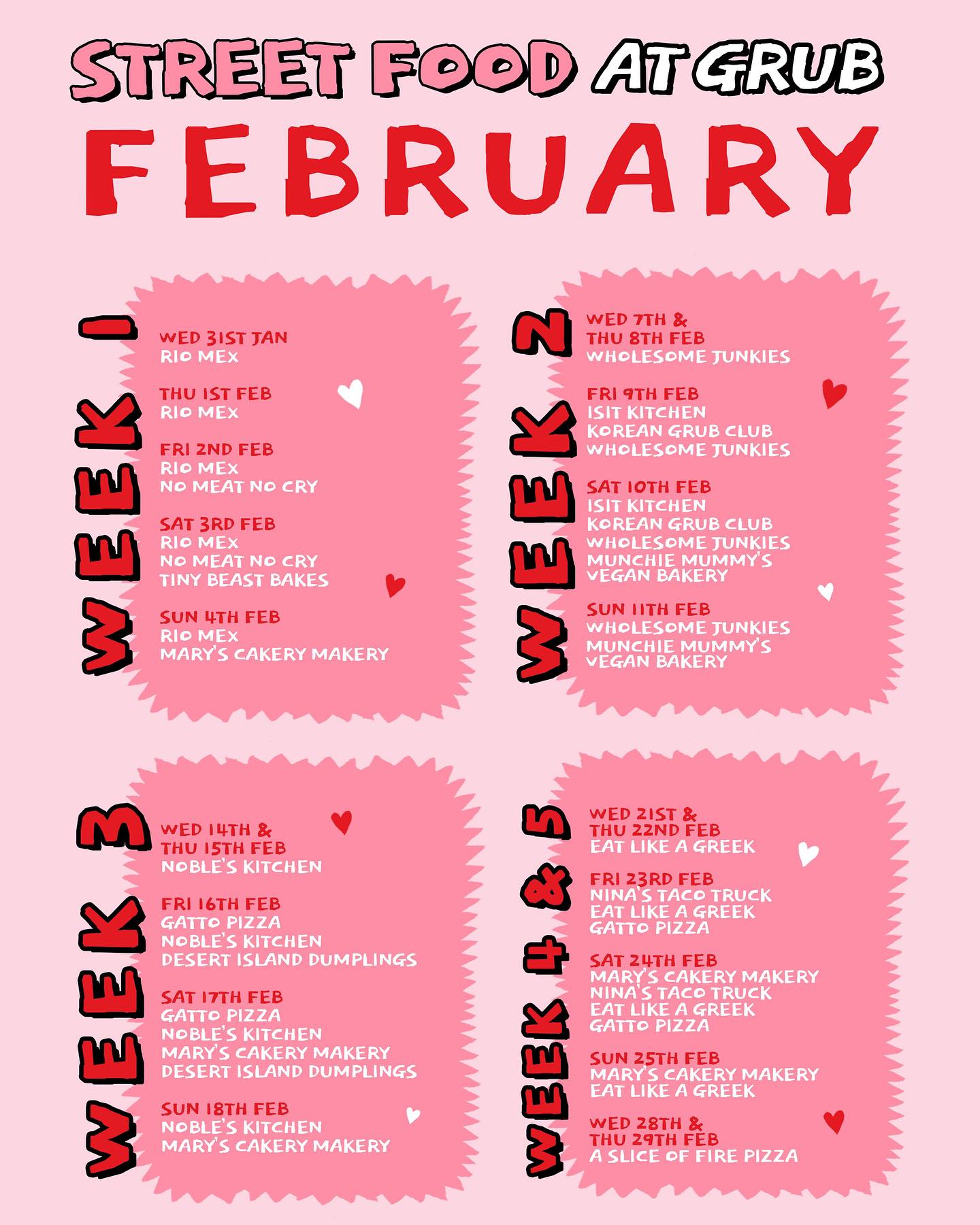 STREET FOOD AT GRUB
FEBRUARY

WEEK 1

WED 31ST JAN
RIO MEX

THU 1ST FEB
RIO MEX

FRI 2ND FEB
RIO MEX
NO MEAT NO CRY

SAT 3RD FEB
RIO MEX
NO MEAT NO CRY
TINY BEAST BAKES

SUN 4TH FEB
RIO MEX
MARY'S CAKERY MAKERY

WEEK 2

WED 7TH &
THU 8TH FEB
WHOLESOME JUNKIES

FRI 9TH FEB
ISIT KITCHEN
KOREAN GRUB CLUB
WHOLESOME JUNKIES

SAT 10TH FEB
ISIT KITCHEN
KOREAN GRUB CLUB
WHOLESOME JUNKIES
MUNCHIE MUMMY'S
VEGAN BAKERY

SUN 11TH FEB
WHOLESOME JUNKIES
MUNCHIE MUMMY'S
VEGAN BAKERY

WEEK 3

WED 14TH &
THU 15TH FEB
NOBLE'S KITCHEN

FRI 16TH FEB
GATTO PIZZA
NOBLE'S KITCHEN
DESERT ISLAND DUMPLINGS

SAT 17TH FEB
GATTO PIZZA
NOBLE'S KITCHEN
MARY'S CAKERY MAKERY
DESERT ISLAND DUMPLINGS

SUN 18TH FEB
NOBLE'S KITCHEN
MARY'S CAKERY MAKERY

WEEK 4 & 5

WED 21ST &
THU 22ND FEB
EAT LIKE A GREEK

FRI 23RD FEB
NINA'S TACO TRUCK
EAT LIKE A GREEK
GATTO PIZZA

SAT 24TH FEB
MARY'S CAKERY MAKERY
NINA'S TACO TRUCK
EAT LIKE A GREEK
GATTO PIZZA

SUN 25TH FEB
MARY'S CAKERY MAKERY
EAT LIKE A GREEK

WED 28TH &
THU 29TH FEB
A SLICE OF FIRE PIZZA